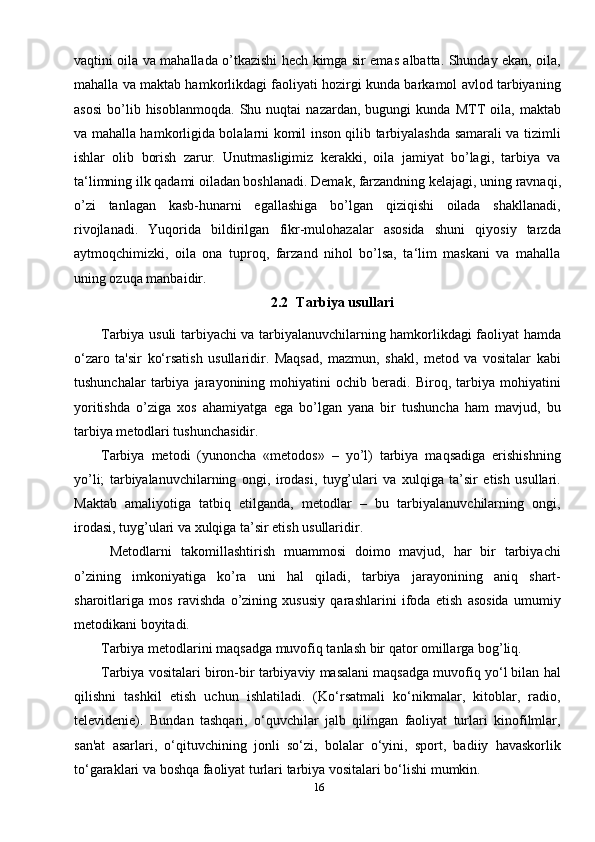 vaqtini oila va mahallada o’tkazishi hech kimga sir emas albatta. Shunday ekan, oila, mahalla va maktab hamkorlikdagi faoliyati hozirgi kunda barkamol avlod tarbiyaning asosi bo’lib hisoblanmoqda. Shu nuqtai nazardan, bugungi kunda MTT oila, maktab va mahalla hamkorligida bolalarni komil inson qilib tarbiyalashda samarali va tizimli ishlar olib borish zarur. Unutmasligimiz kerakki, oila jamiyat bo’lagi, tarbiya va ta‘limning ilk qadami oiladan boshlanadi. Demak, farzandning kelajagi, uning ravnaqi, o’zi tanlagan kasb-hunarni egallashiga bo’lgan qiziqishi oilada shakllanadi, rivojlanadi. Yuqorida bildirilgan fikr-mulohazalar asosida shuni qiyosiy tarzda aytmoqchimizki, oila ona tuproq, farzand nihol bo’lsa, ta‘lim maskani va mahalla uning ozuqa manbaidir.

2.2 Tarbiya usullari

Tarbiya usuli tarbiyachi va tarbiyalanuvchilarning hamkorlikdagi faoliyat hamda o‘zaro ta'sir ko‘rsatish usullaridir. Maqsad, mazmun, shakl, metod va vositalar kabi tushunchalar tarbiya jarayonining mohiyatini ochib beradi. Biroq, tarbiya mohiyatini yoritishda o’ziga xos ahamiyatga ega bo’lgan yana bir tushuncha ham mavjud, bu tarbiya metodlari tushunchasidir.

Tarbiya metodi (yunoncha «metodos» – yo’l) tarbiya maqsadiga erishishning yo’li; tarbiyalanuvchilarning ongi, irodasi, tuyg’ulari va xulqiga ta’sir etish usullari. Maktab amaliyotiga tatbiq etilganda, metodlar – bu tarbiyalanuvchilarning ongi, irodasi, tuyg’ulari va xulqiga ta’sir etish usullaridir.

Metodlarni takomillashtirish muammosi doimo mavjud, har bir tarbiyachi o’zining imkoniyatiga ko’ra uni hal qiladi, tarbiya jarayonining aniq shart-sharoitlariga mos ravishda o’zining xususiy qarashlarini ifoda etish asosida umumiy metodikani boyitadi.

Tarbiya metodlarini maqsadga muvofiq tanlash bir qator omillarga bog’liq.

Tarbiya vositalari biron-bir tarbiyaviy masalani maqsadga muvofiq yo‘l bilan hal qilishni tashkil etish uchun ishlatiladi. (Ko‘rsatmali ko‘nikmalar, kitoblar, radio, televidenie). Bundan tashqari, o‘quvchilar jalb qilingan faoliyat turlari kinofilmlar, san'at asarlari, o‘qituvchining jonli so‘zi, bolalar o‘yini, sport, badiiy havaskorlik to‘garaklari va boshqa faoliyat turlari tarbiya vositalari bo‘lishi mumkin.

16